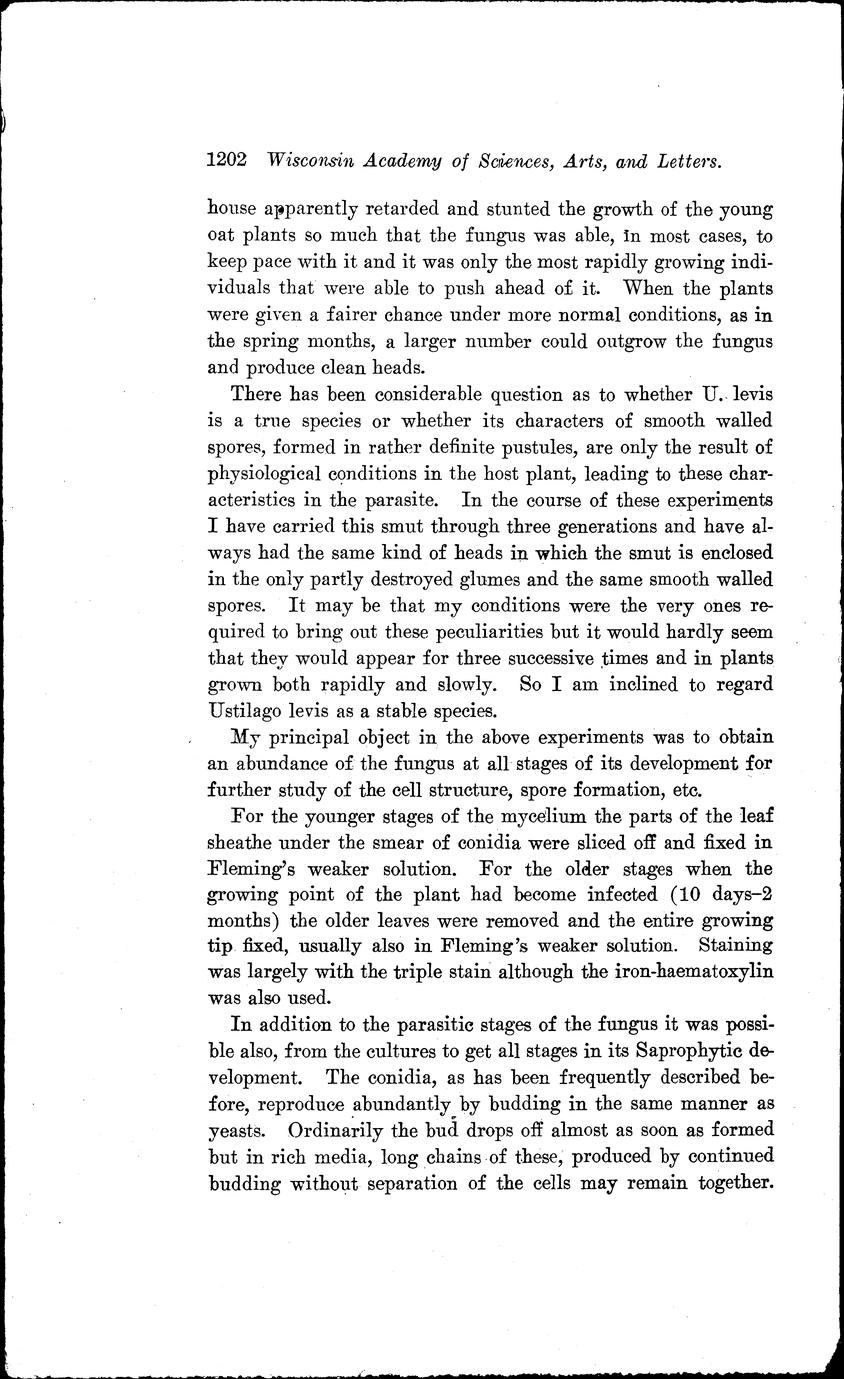 1202 Wisconsin Academy of Sciences, Arts, and Letters.

house apparently retarded and stunted the growth of the young oat plants so much that the fungus was able, in most cases, to keep pace with it and it was only the most rapidly growing individuals that were able to push ahead of it. When the plants were given a fairer chance under more normal conditions, as in the spring months, a larger number could outgrow the fungus and produce clean heads.

There has been considerable question as to whether U. levis is a true species or whether its characters of smooth walled spores, formed in rather definite pustules, are only the result of physiological conditions in the host plant, leading to these characteristics in the parasite. In the course of these experiments I have carried this smut through three generations and have always had the same kind of heads in which the smut is enclosed in the only partly destroyed glumes and the same smooth walled spores. It may be that my conditions were the very ones required to bring out these peculiarities but it would hardly seem that they would appear for three successive times and in plants grown both rapidly and slowly. So I am inclined to regard Ustilago levis as a stable species.

My principal object in the above experiments was to obtain an abundance of the fungus at all stages of its development for further study of the cell structure, spore formation, etc.

For the younger stages of the mycelium the parts of the leaf sheathe under the smear of conidia were sliced off and fixed in Fleming's weaker solution. For the older stages when the growing point of the plant had become infected (10 days–2 months) the older leaves were removed and the entire growing tip fixed, usually also in Fleming's weaker solution. Staining was largely with the triple stain although the iron-haematoxylin was also used.

In addition to the parasitic stages of the fungus it was possible also, from the cultures to get all stages in its Saprophytic development. The conidia, as has been frequently described before, reproduce abundantly by budding in the same manner as yeasts. Ordinarily the bud drops off almost as soon as formed but in rich media, long chains of these, produced by continued budding without separation of the cells may remain together.